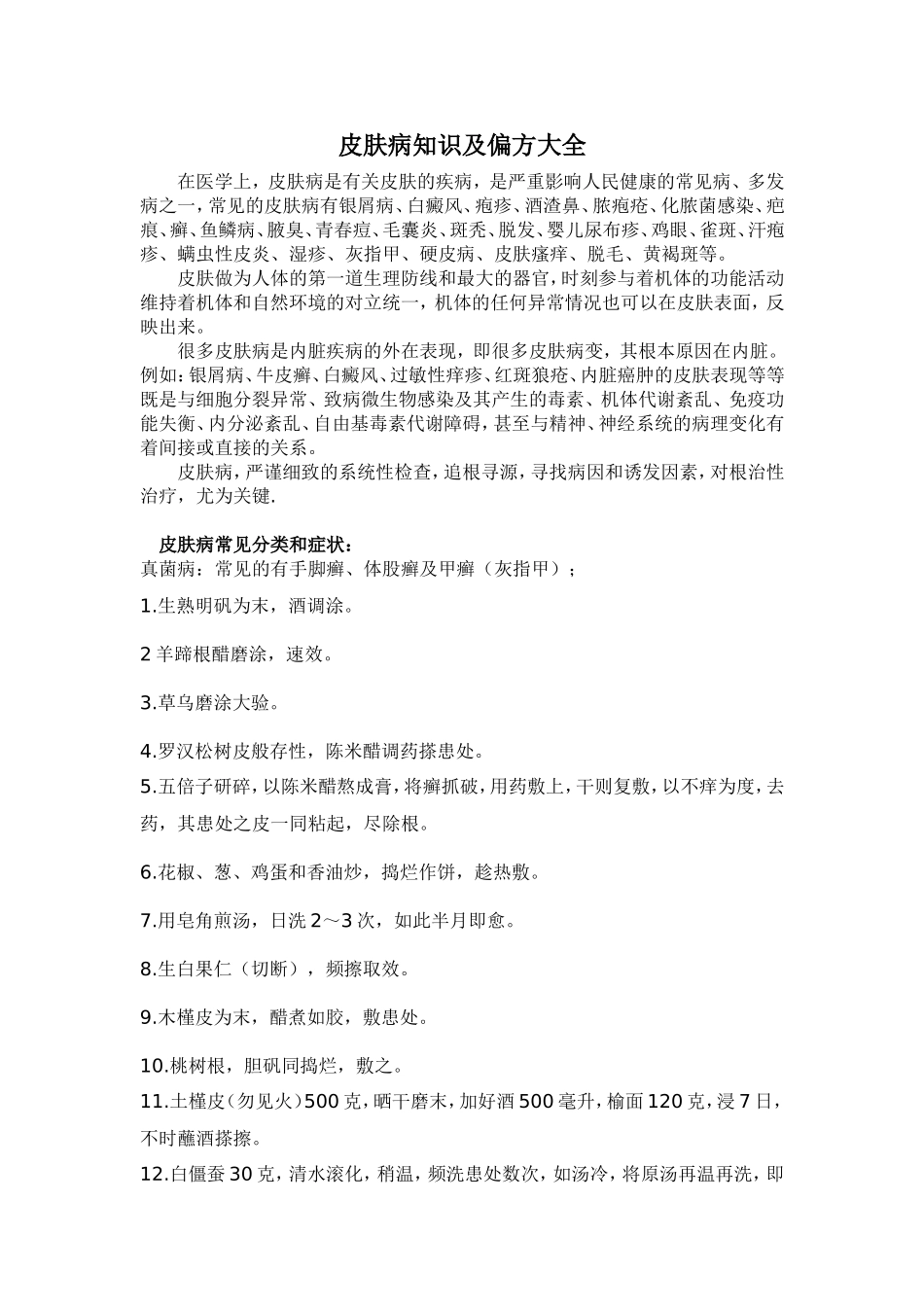 皮肤病知识及偏方大全

在医学上，皮肤病是有关皮肤的疾病，是严重影响人民健康的常见病、多发病之一，常见的皮肤病有银屑病、白癜风、疱疹、酒渣鼻、脓疱疮、化脓菌感染、疤痕、癣、鱼鳞病、腋臭、青春痘、毛囊炎、斑秃、脱发、婴儿尿布疹、鸡眼、雀斑、汗疱疹、螨虫性皮炎、湿疹、灰指甲、硬皮病、皮肤瘙痒、脱毛、黄褐斑等。

皮肤做为人体的第一道生理防线和最大的器官，时刻参与着机体的功能活动维持着机体和自然环境的对立统一，机体的任何异常情况也可以在皮肤表面，反映出来。

很多皮肤病是内脏疾病的外在表现，即很多皮肤病变，其根本原因在内脏。例如：银屑病、牛皮癣、白癜风、过敏性痒疹、红斑狼疮、内脏癌肿的皮肤表现等等既是与细胞分裂异常、致病微生物感染及其产生的毒素、机体代谢紊乱、免疫功能失衡、内分泌紊乱、自由基毒素代谢障碍，甚至与精神、神经系统的病理变化有着间接或直接的关系。

皮肤病，严谨细致的系统性检查，追根寻源，寻找病因和诱发因素，对根治性治疗，尤为关键.

皮肤病常见分类和症状：
真菌病：常见的有手脚癣、体股癣及甲癣（灰指甲）；

1.生熟明矾为末，酒调涂。

2 羊蹄根醋磨涂，速效。

3.草乌磨涂大验。

4.罗汉松树皮般存性，陈米醋调药搽患处。

5.五倍子研碎，以陈米醋熬成膏，将癣抓破，用药敷上，干则复敷，以不痒为度，去药，其患处之皮一同粘起，尽除根。

6.花椒、葱、鸡蛋和香油炒，捣烂作饼，趁热敷。

7.用皂角煎汤，日洗 2～3 次，如此半月即愈。

8.生白果仁（切断），频擦取效。

9.木槿皮为末，醋煮如胶，敷患处。

10.桃树根，胆矾同捣烂，敷之。

11.土槿皮（勿见火）500 克，晒干磨末，加好酒 500 毫升，榆面 120 克，浸 7 日，不时蘸酒搽擦。

12.白僵蚕 30 克，清水滚化，稍温，频洗患处数次，如汤冷，将原汤再温再洗，即